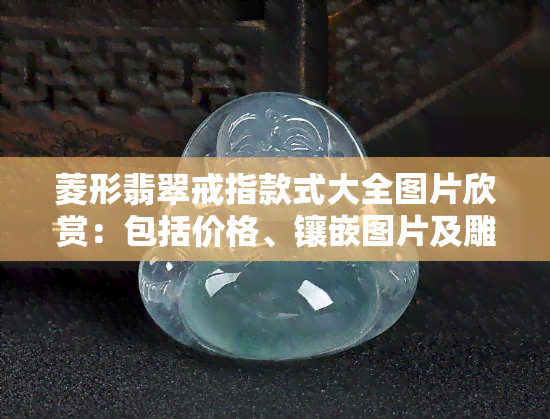 菱形翡翠戒指款式大全图片欣赏：包括价格、镶嵌图片及雕